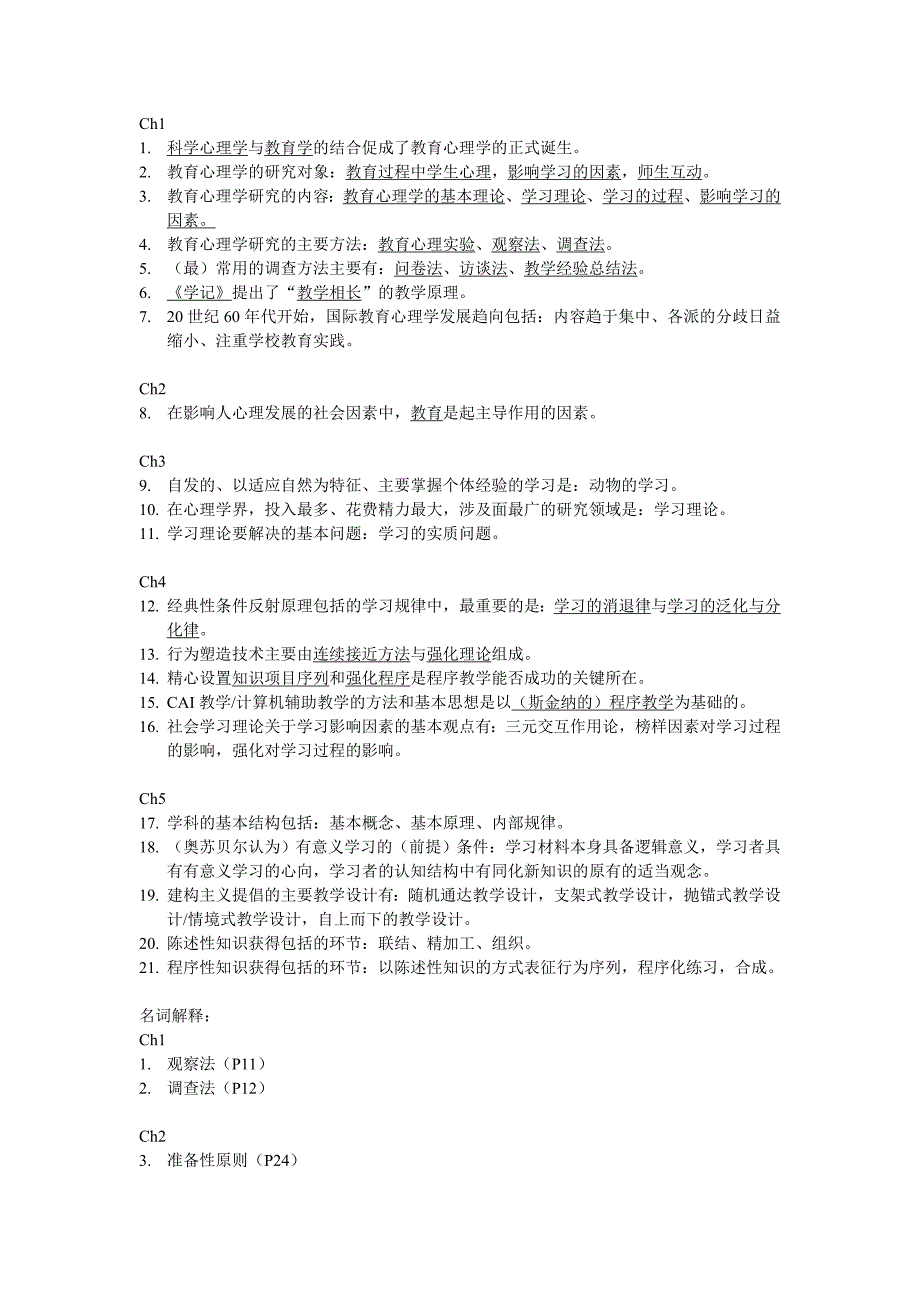 Ch1
1. 科学心理学与教育学的结合促成了教育心理学的正式诞生。
2. 教育心理学的研究对象：教育过程中学生心理，影响学习的因素，师生互动。
3. 教育心理学研究的内容：教育心理学的基本理论、学习理论、学习的过程、影响学习的因素。
4. 教育心理学研究的主要方法：教育心理实验、观察法、调查法。
5. （最）常用的调查方法主要有：问卷法、访谈法、教学经验总结法。
6. 《学记》提出了“教学相长”的教学原理。
7. 20 世纪 60 年代开始，国际教育心理学发展趋向包括：内容趋于集中、各派的分歧日益缩小、注重学校教育实践。

Ch2
8. 在影响人心理发展的社会因素中，教育是起主导作用的因素。

Ch3
9. 自发的、以适应自然为特征、主要掌握个体经验的学习是：动物的学习。
10. 在心理学界，投入最多、花费精力最大，涉及面最广的研究领域是：学习理论。
11. 学习理论要解决的基本问题：学习的实质问题。

Ch4
12. 经典性条件反射原理包括的学习规律中，最重要的是：学习的消退律与学习的泛化与分化律。
13. 行为塑造技术主要由连续接近方法与强化理论组成。
14. 精心设置知识项目序列和强化程序是程序教学能否成功的关键所在。
15. CAI 教学/计算机辅助教学的方法和基本思想是以（斯金纳的）程序教学为基础的。
16. 社会学习理论关于学习影响因素的基本观点有：三元交互作用论，榜样因素对学习过程的影响，强化对学习过程的影响。

Ch5
17. 学科的基本结构包括：基本概念、基本原理、内部规律。
18. （奥苏贝尔认为）有意义学习的（前提）条件：学习材料本身具备逻辑意义，学习者具有有意义学习的心向，学习者的认知结构中有同化新知识的原有的适当观念。
19. 建构主义提倡的主要教学设计有：随机通达教学设计，支架式教学设计，抛锚式教学设计/情境式教学设计，自上而下的教学设计。
20. 陈述性知识获得包括的环节：联结、精加工、组织。
21. 程序性知识获得包括的环节：以陈述性知识的方式表征行为序列，程序化练习，合成。

名词解释：
Ch1
1. 观察法（P11）
2. 调查法（P12）

Ch2
3. 准备性原则（P24）